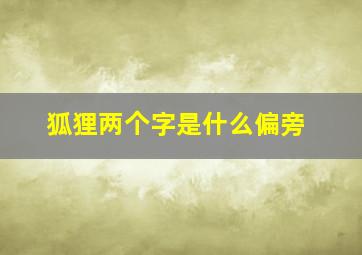 狐狸两个字是什么偏旁